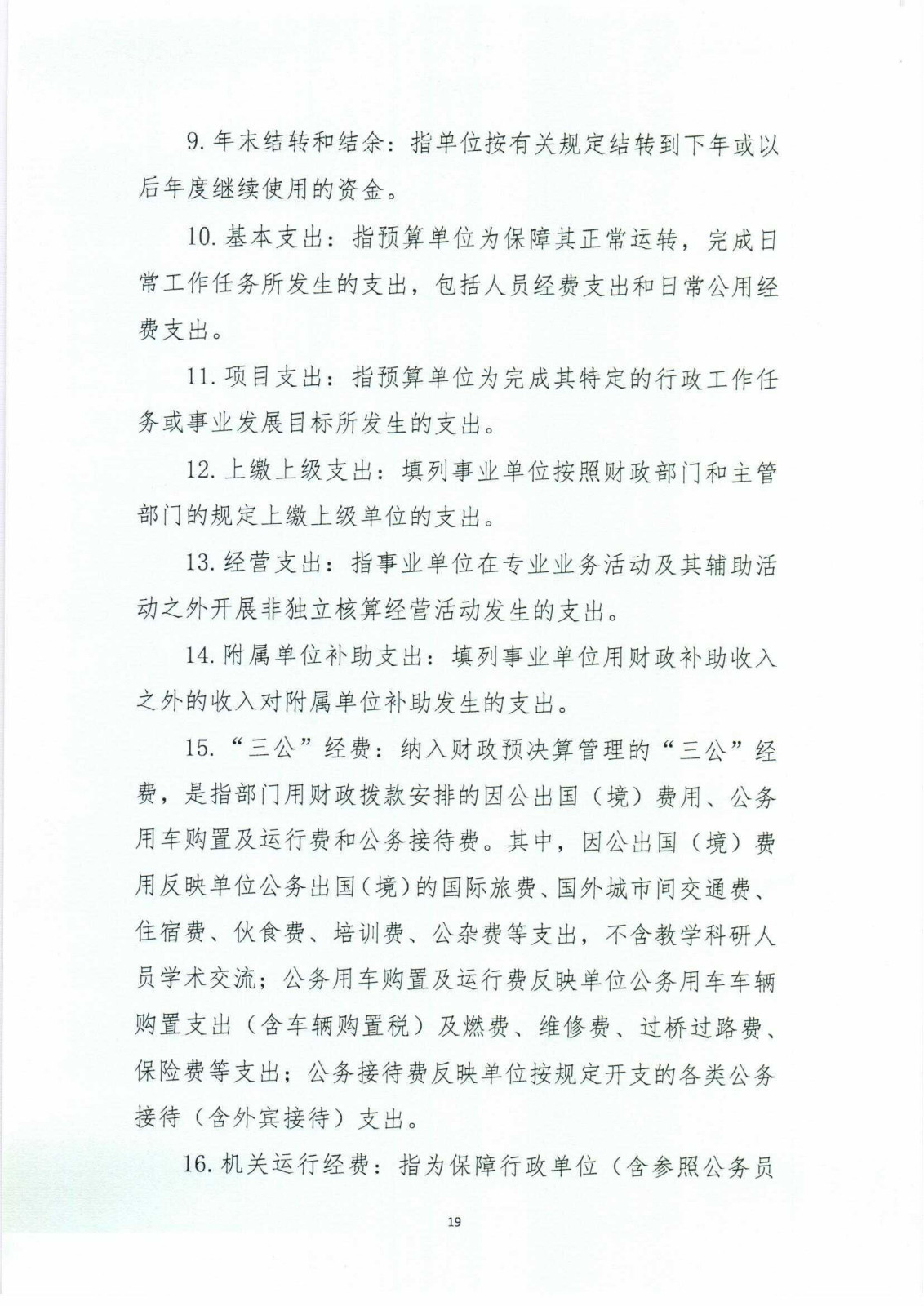 9. 年末结转和结余：指单位按有关规定结转到下年或以后年度继续使用的资金。

10. 基本支出：指预算单位为保障其正常运转，完成日常工作任务所发生的支出，包括人员经费支出和日常公用经费支出。

11. 项目支出：指预算单位为完成其特定的行政工作任务或事业发展目标所发生的支出。

12. 上缴上级支出：填列事业单位按照财政部门和主管部门的规定上缴上级单位的支出。

13. 经营支出：指事业单位在专业业务活动及其辅助活动之外开展非独立核算经营活动发生的支出。

14. 附属单位补助支出：填列事业单位用财政补助收入之外的收入对附属单位补助发生的支出。

15. “三公”经费：纳入财政预决算管理的“三公”经费，是指部门用财政拨款安排的因公出国（境）费用、公务用车购置及运行费和公务接待费。其中，因公出国（境）费用反映单位公务出国（境）的国际旅费、国外城市间交通费、住宿费、伙食费、培训费、公杂费等支出，不含教学科研人员学术交流；公务用车购置及运行费反映单位公务用车车辆购置支出（含车辆购置税）及燃费、维修费、过桥过路费、保险费等支出；公务接待费反映单位按规定开支的各类公务接待（含外宾接待）支出。

16. 机关运行经费：指为保障行政单位（含参照公务员

19